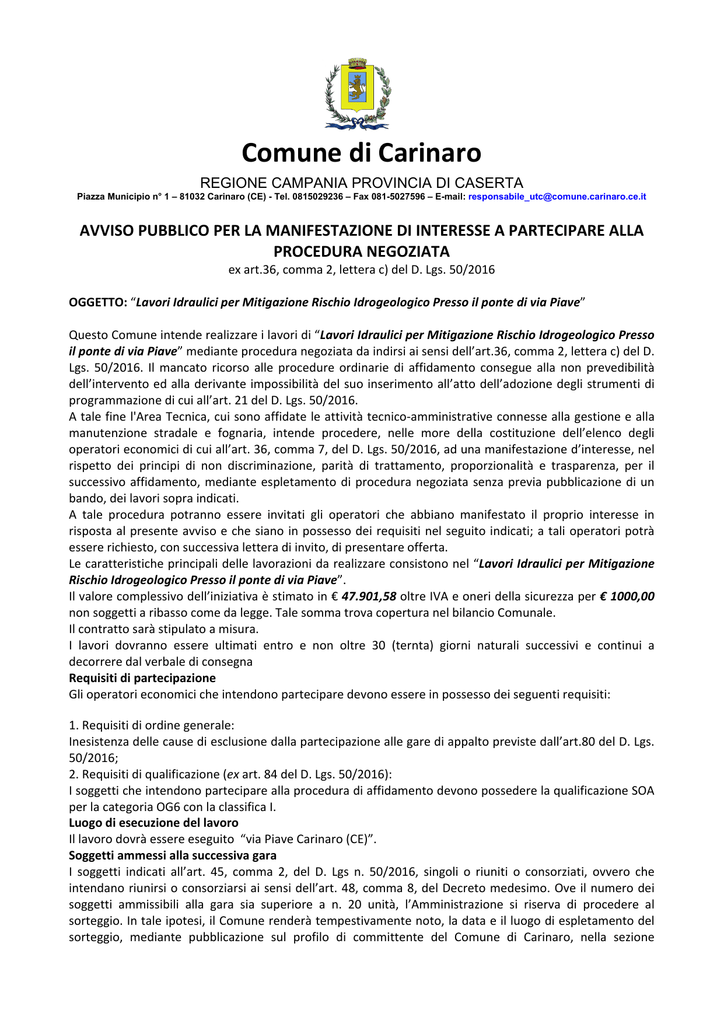 Comune di Carinaro

REGIONE CAMPANIA PROVINCIA DI CASERTA

Piazza Municipio n° 1 – 81032 Carinaro (CE) - Tel. 0815029236 – Fax 081-5027596 – E-mail: responsabile_utc@comune.carinaro.ce.it

AVVISO PUBBLICO PER LA MANIFESTAZIONE DI INTERESSE A PARTECIPARE ALLA PROCEDURA NEGOZIATA

ex art.36, comma 2, lettera c) del D. Lgs. 50/2016

OGGETTO: “Lavori Idraulici per Mitigazione Rischio Idrogeologico Presso il ponte di via Piave”

Questo Comune intende realizzare i lavori di “Lavori Idraulici per Mitigazione Rischio Idrogeologico Presso il ponte di via Piave” mediante procedura negoziata da indirsi ai sensi dell’art.36, comma 2, lettera c) del D. Lgs. 50/2016. Il mancato ricorso alle procedure ordinarie di affidamento consegue alla non prevedibilità dell’intervento ed alla derivante impossibilità del suo inserimento all’atto dell’adozione degli strumenti di programmazione di cui all’art. 21 del D. Lgs. 50/2016.
A tale fine l'Area Tecnica, cui sono affidate le attività tecnico-amministrative connesse alla gestione e alla manutenzione stradale e fognaria, intende procedere, nelle more della costituzione dell’elenco degli operatori economici di cui all’art. 36, comma 7, del D. Lgs. 50/2016, ad una manifestazione d’interesse, nel rispetto dei principi di non discriminazione, parità di trattamento, proporzionalità e trasparenza, per il successivo affidamento, mediante espletamento di procedura negoziata senza previa pubblicazione di un bando, dei lavori sopra indicati.
A tale procedura potranno essere invitati gli operatori che abbiano manifestato il proprio interesse in risposta al presente avviso e che siano in possesso dei requisiti nel seguito indicati; a tali operatori potrà essere richiesto, con successiva lettera di invito, di presentare offerta.
Le caratteristiche principali delle lavorazioni da realizzare consistono nel “Lavori Idraulici per Mitigazione Rischio Idrogeologico Presso il ponte di via Piave”.
Il valore complessivo dell’iniziativa è stimato in € 47.901,58 oltre IVA e oneri della sicurezza per € 1000,00 non soggetti a ribasso come da legge. Tale somma trova copertura nel bilancio Comunale.
Il contratto sarà stipulato a misura.
I lavori dovranno essere ultimati entro e non oltre 30 (ternta) giorni naturali successivi e continui a decorrere dal verbale di consegna
Requisiti di partecipazione
Gli operatori economici che intendono partecipare devono essere in possesso dei seguenti requisiti:

1. Requisiti di ordine generale:
Inesistenza delle cause di esclusione dalla partecipazione alle gare di appalto previste dall’art.80 del D. Lgs. 50/2016;
2. Requisiti di qualificazione (ex art. 84 del D. Lgs. 50/2016):
I soggetti che intendono partecipare alla procedura di affidamento devono possedere la qualificazione SOA per la categoria OG6 con la classifica I.
Luogo di esecuzione del lavoro
Il lavoro dovrà essere eseguito “via Piave Carinaro (CE)”.
Soggetti ammessi alla successiva gara
I soggetti indicati all’art. 45, comma 2, del D. Lgs n. 50/2016, singoli o riuniti o consorziati, ovvero che intendano riunirsi o consorziarsi ai sensi dell’art. 48, comma 8, del Decreto medesimo. Ove il numero dei soggetti ammissibili alla gara sia superiore a n. 20 unità, l’Amministrazione si riserva di procedere al sorteggio. In tale ipotesi, il Comune renderà tempestivamente noto, la data e il luogo di espletamento del sorteggio, mediante pubblicazione sul profilo di committente del Comune di Carinaro, nella sezione